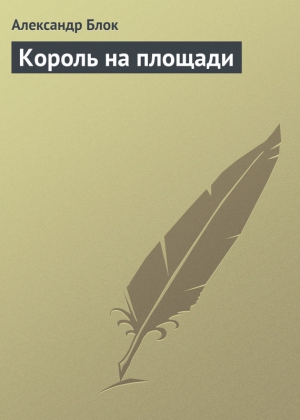 Александр Блок

Король на площади